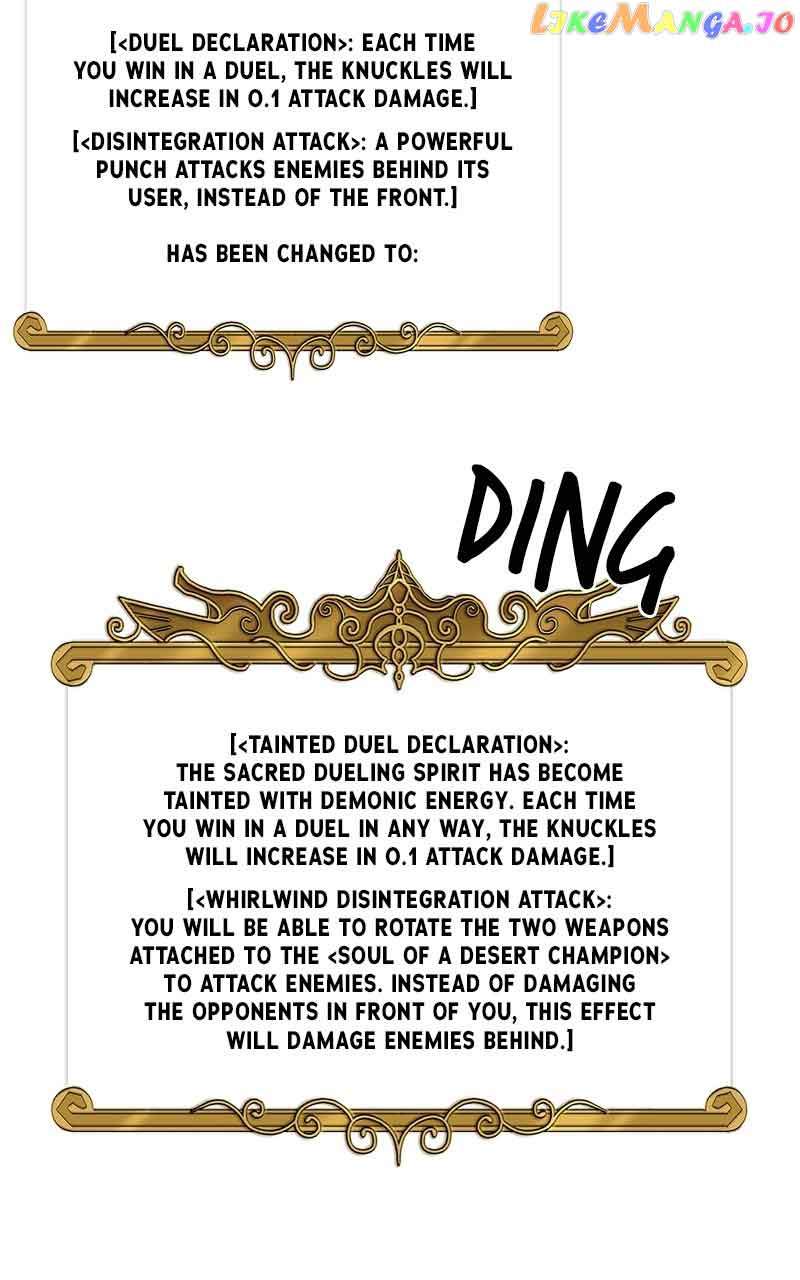 LikeManga.io

[<DUEL DECLARATION>: EACH TIME YOU WIN IN A DUEL, THE KNUCKLES WILL INCREASE IN 0.1 ATTACK DAMAGE.]

[<DISINTEGRATION ATTACK>: A POWERFUL PUNCH ATTACKS ENEMIES BEHIND ITS USER, INSTEAD OF THE FRONT.]

HAS BEEN CHANGED TO:

DING

[<TAINTED DUEL DECLARATION>: THE SACRED DUELING SPIRIT HAS BECOME TAINTED WITH DEMONIC ENERGY. EACH TIME YOU WIN IN A DUEL IN ANY WAY, THE KNUCKLES WILL INCREASE IN 0.1 ATTACK DAMAGE.]

[<WHIRLWIND DISINTEGRATION ATTACK>: YOU WILL BE ABLE TO ROTATE THE TWO WEAPONS ATTACHED TO THE <SOUL OF A DESERT CHAMPION> TO ATTACK ENEMIES. INSTEAD OF DAMAGING THE OPPONENTS IN FRONT OF YOU, THIS EFFECT WILL DAMAGE ENEMIES BEHIND.]